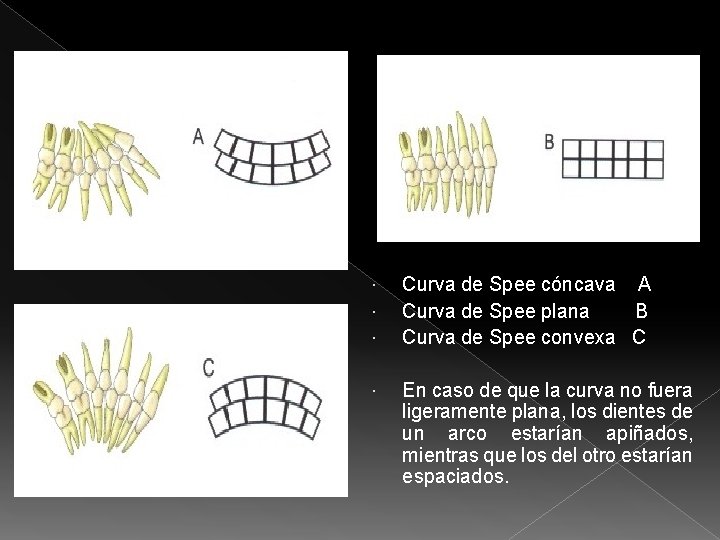 A

B

C

· Curva de Spee cóncava A
· Curva de Spee plana B
· Curva de Spee convexa C

· En caso de que la curva no fuera ligeramente plana, los dientes de un arco estarían apiñados, mientras que los del otro estarían espaciados.